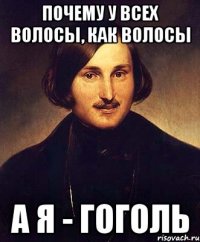 ПОЧЕМУ У ВСЕХ ВОЛОСЫ, КАК ВОЛОСЫ

А Я - ГОГОЛЬ

risovach.ru